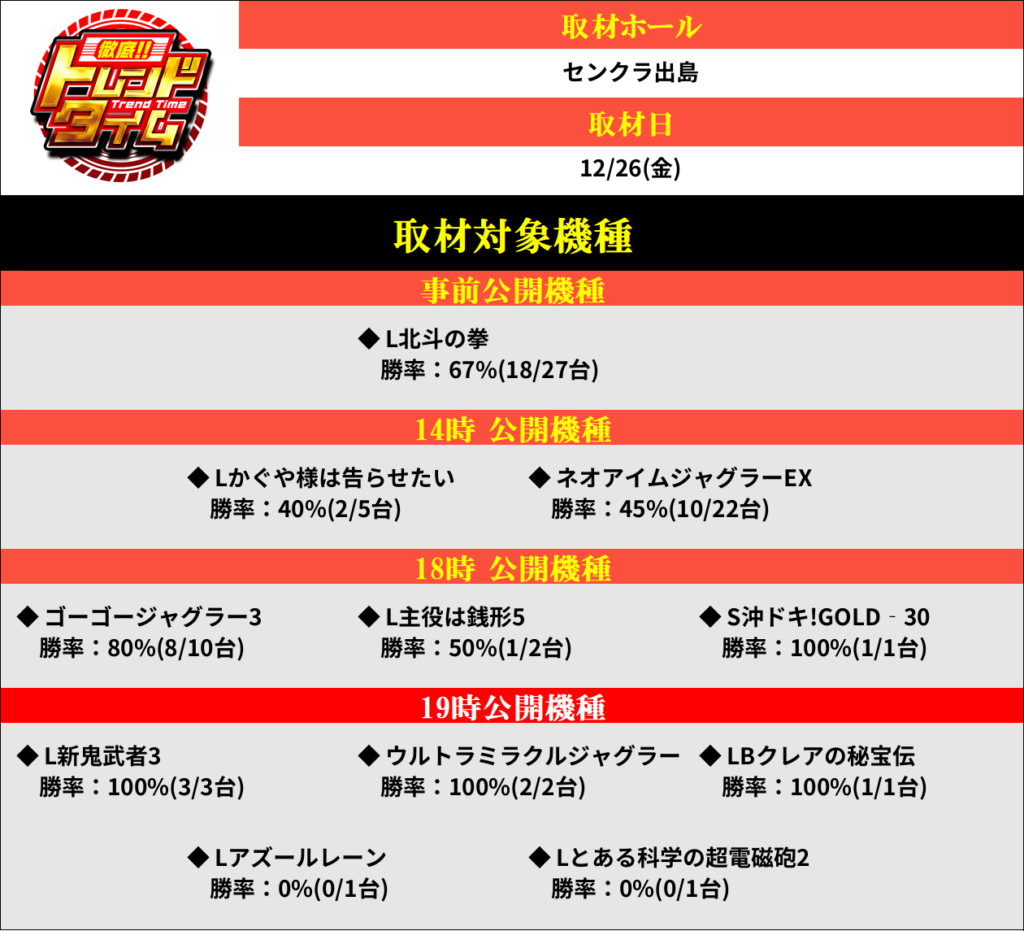 徹底!!
トレンドタイム
Trend Time

取材ホール

センクラ出島

取材日

12/26(金)

取材対象機種

事前公開機種

◆ L北斗の拳
勝率：67%(18/27台)

14時 公開機種

◆ Lかぐや様は告らせたい
勝率：40%(2/5台)

◆ ネオアイムジャグラーEX
勝率：45%(10/22台)

18時 公開機種

◆ ゴーゴージャグラー3
勝率：80%(8/10台)

◆ L主役は銭形5
勝率：50%(1/2台)

◆ S沖ドキ!GOLD‐30
勝率：100%(1/1台)

19時公開機種

◆ L新鬼武者3
勝率：100%(3/3台)

◆ ウルトラミラクルジャグラー
勝率：100%(2/2台)

◆ LBクレアの秘宝伝
勝率：100%(1/1台)

◆ Lアズールレーン
勝率：0%(0/1台)

◆ Lとある科学の超電磁砲2
勝率：0%(0/1台)